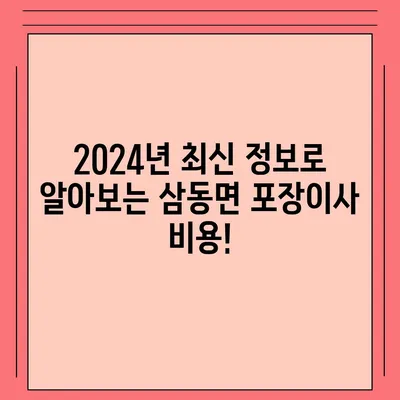 2024년 최신 정보로 알아보는 삼동면 포장이사 비용!